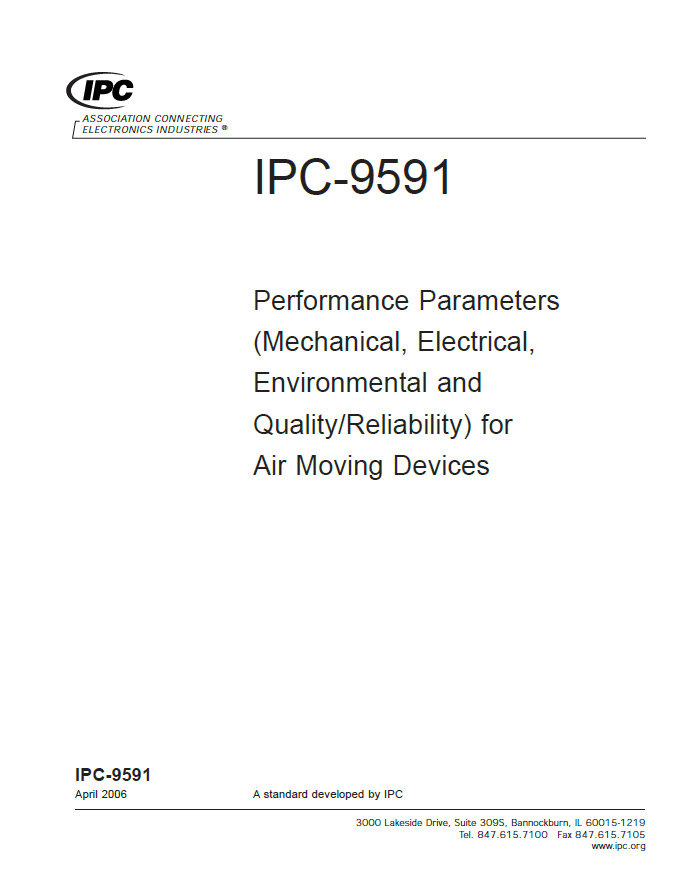 IPC
ASSOCIATION CONNECTING ELECTRONICS INDUSTRIES ®

IPC-9591

Performance Parameters (Mechanical, Electrical, Environmental and Quality/Reliability) for Air Moving Devices

IPC-9591
April 2006

A standard developed by IPC

3000 Lakeside Drive, Suite 309S, Bannockburn, IL 60015-1219
Tel. 847.615.7100 Fax 847.615.7105
www.ipc.org